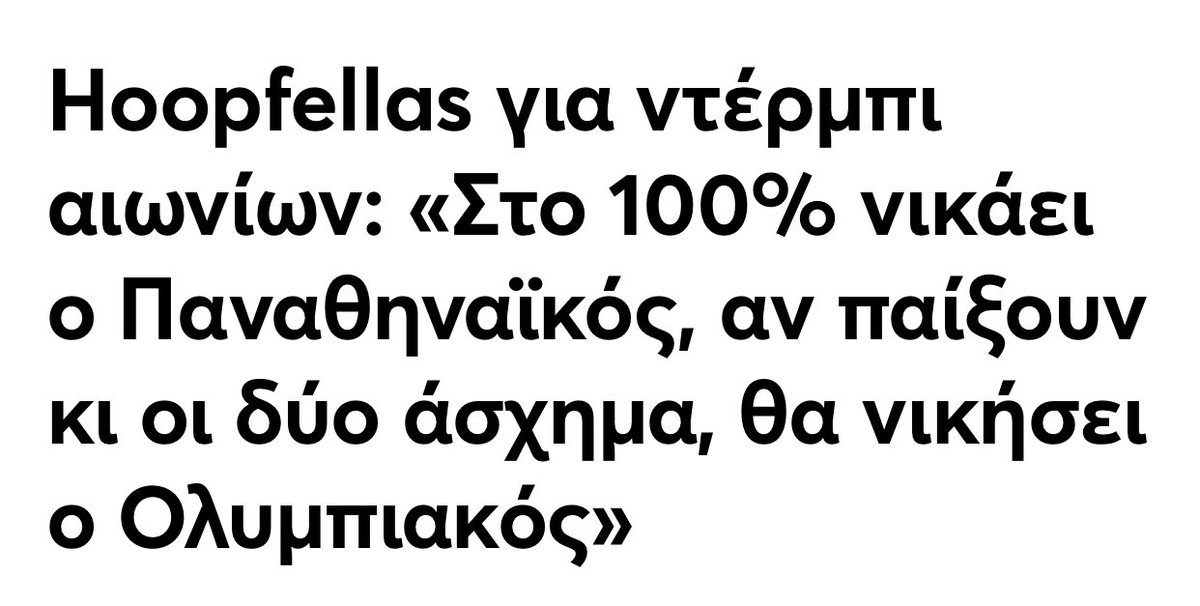 Hoopfellas για ντέρμπι αιωνίων: «Στο 100% νικάει ο Παναθηναϊκός, αν παίξουν κι οι δύο άσχημα, θα νικήσει ο Ολυμπιακός»